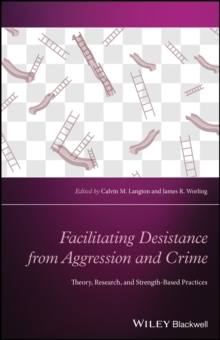 Edited by Calvin M. Langton and James R. Worling

Facilitating Desistance from Aggression and Crime

Theory, Research, and Strength-Based Practices

WILEY Blackwell